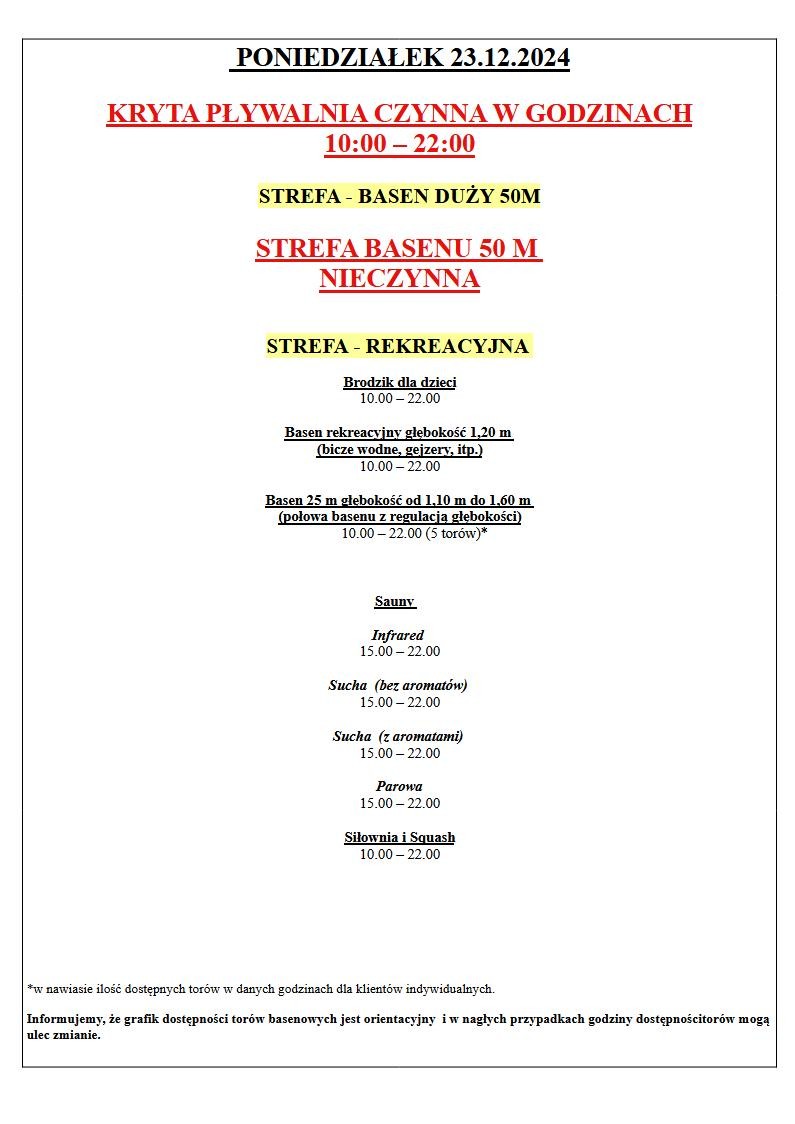 PONIEDZIAŁEK 23.12.2024

KRYTA PŁYWALNIA CZYNNA W GODZINACH
10:00 – 22:00

STREFA - BASEN DUŻY 50M

STREFA BASENU 50 M
NIECZYNNA

STREFA - REKREACYJNA

Brodzik dla dzieci
10.00 – 22.00

Basen rekreacyjny głębokość 1,20 m
(bicze wodne, gejzery, itp.)
10.00 – 22.00

Basen 25 m głębokość od 1,10 m do 1,60 m
(połowa basenu z regulacją głębokości)
10.00 – 22.00 (5 torów)*

Sauny

Infrared
15.00 – 22.00

Sucha (bez aromatów)
15.00 – 22.00

Sucha (z aromatami)
15.00 – 22.00

Parowa
15.00 – 22.00

Siłownia i Squash
10.00 – 22.00

*w nawiasie ilość dostępnych torów w danych godzinach dla klientów indywidualnych.

Informujemy, że grafik dostępności torów basenowych jest orientacyjny i w nagłych przypadkach godziny dostępnościtorów mogą ulec zmianie.